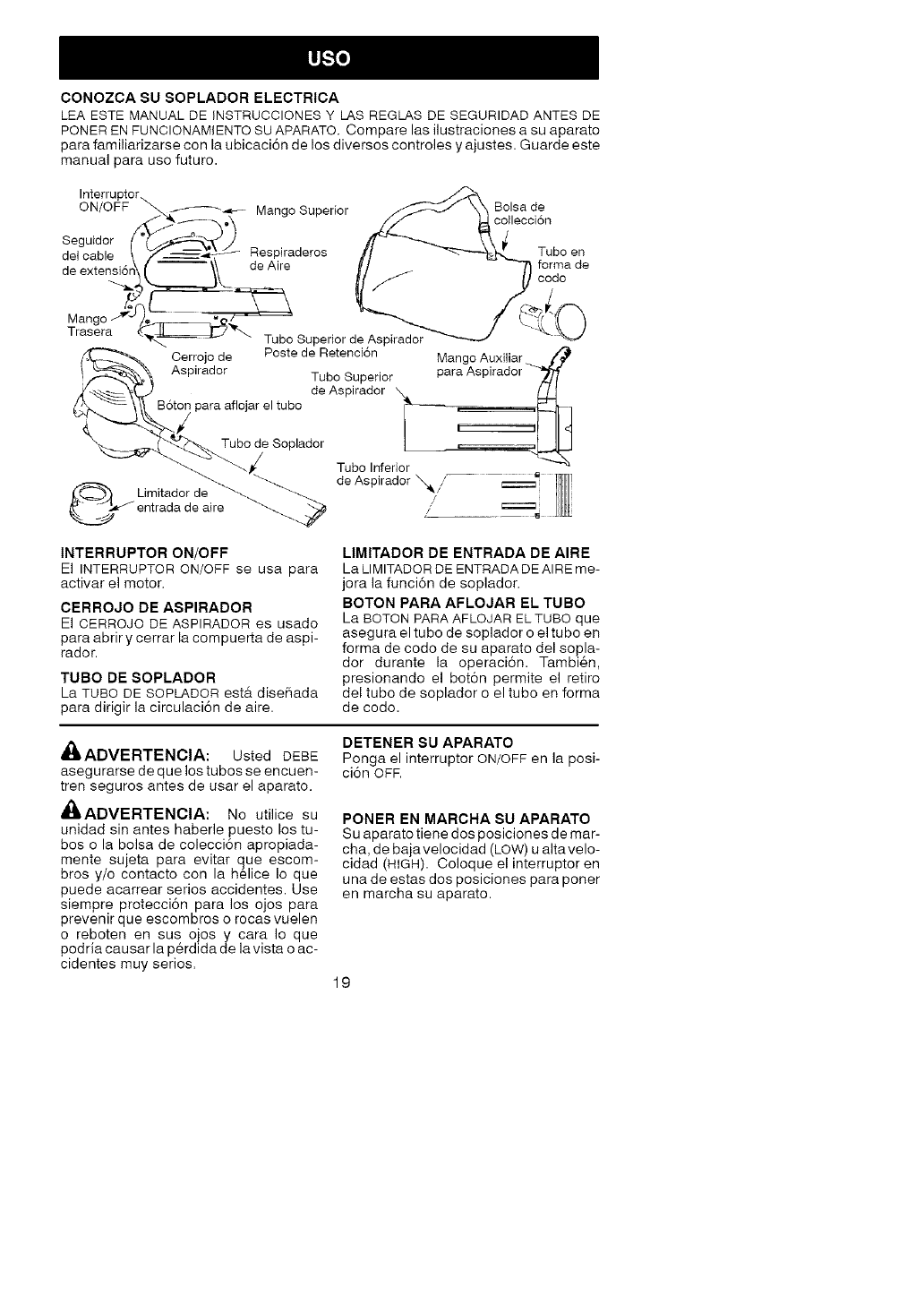 USO

CONOZCA SU SOPLADOR ELECTRICA
LEA ESTE MANUAL DE INSTRUCCIONES Y LAS REGLAS DE SEGURIDAD ANTES DE PONER EN FUNCIONAMIENTO SU APARATO. Compare las ilustraciones a su aparato para familiarizarse con la ubicación de los diversos controles y ajustes. Guarde este manual para uso futuro.

Interruptor ON/OFF
Mango Superior
Seguidor del cable de extensión
Respiraderos de Aire
Mango Trasera
Tubo Superior de Aspirador
Poste de Retención
Cerrojo de Aspirador
Bóton para aflojar el tubo
Tubo de Soplador
Limitador de entrada de aire
Bolsa de collección
Tubo en forma de codo
Mango Auxiliar para Aspirador
Tubo Superior de Aspirador
Tubo Inferior de Aspirador

INTERRUPTOR ON/OFF
El INTERRUPTOR ON/OFF se usa para activar el motor.

CERROJO DE ASPIRADOR
El CERROJO DE ASPIRADOR es usado para abrir y cerrar la compuerta de aspirador.

TUBO DE SOPLADOR
La TUBO DE SOPLADOR está diseñada para dirigir la circulación de aire.

LIMITADOR DE ENTRADA DE AIRE
La LIMITADOR DE ENTRADA DE AIRE mejora la función de soplador.

BOTON PARA AFLOJAR EL TUBO
La BOTON PARA AFLOJAR EL TUBO que asegura el tubo de soplador o el tubo en forma de codo de su aparato del soplador durante la operación. También, presionando el botón permite el retiro del tubo de soplador o el tubo en forma de codo.

ADVERTENCIA: Usted DEBE asegurarse de que los tubos se encuentren seguros antes de usar el aparato.

ADVERTENCIA: No utilice su unidad sin antes haberle puesto los tubos o la bolsa de colección apropiadamente sujeta para evitar que escombros y/o contacto con la hélice lo que puede acarrear serios accidentes. Use siempre protección para los ojos para prevenir que escombros o rocas vuelen o reboten en sus ojos y cara lo que podría causar la pérdida de la vista o accidentes muy serios.

DETENER SU APARATO
Ponga el interruptor ON/OFF en la posición OFF.

PONER EN MARCHA SU APARATO
Su aparato tiene dos posiciones de marcha, de baja velocidad (LOW) u alta velocidad (HIGH). Coloque el interruptor en una de estas dos posiciones para poner en marcha su aparato.

19